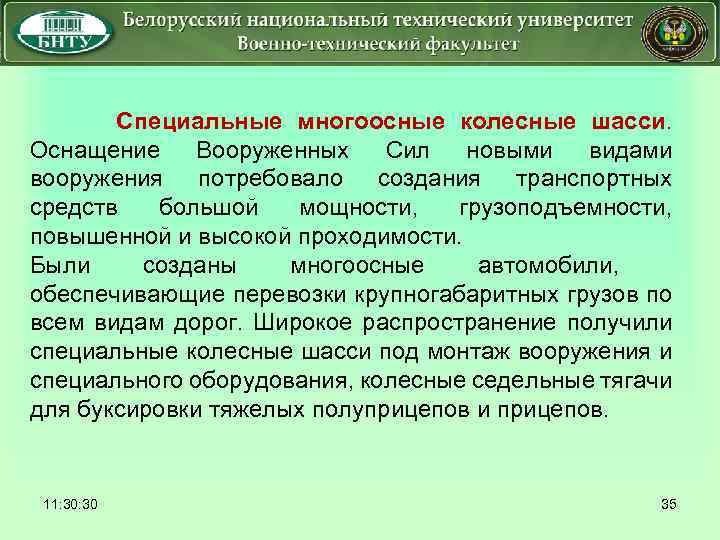 БНТУ

Белорусский национальный технический университет
Военно-технический факультет

Специальные многоосные колесные шасси. Оснащение Вооруженных Сил новыми видами вооружения потребовало создания транспортных средств большой мощности, грузоподъемности, повышенной и высокой проходимости.

Были созданы многоосные автомобили, обеспечивающие перевозки крупногабаритных грузов по всем видам дорог. Широкое распространение получили специальные колесные шасси под монтаж вооружения и специального оборудования, колесные седельные тягачи для буксировки тяжелых полуприцепов и прицепов.

11:30:30

35